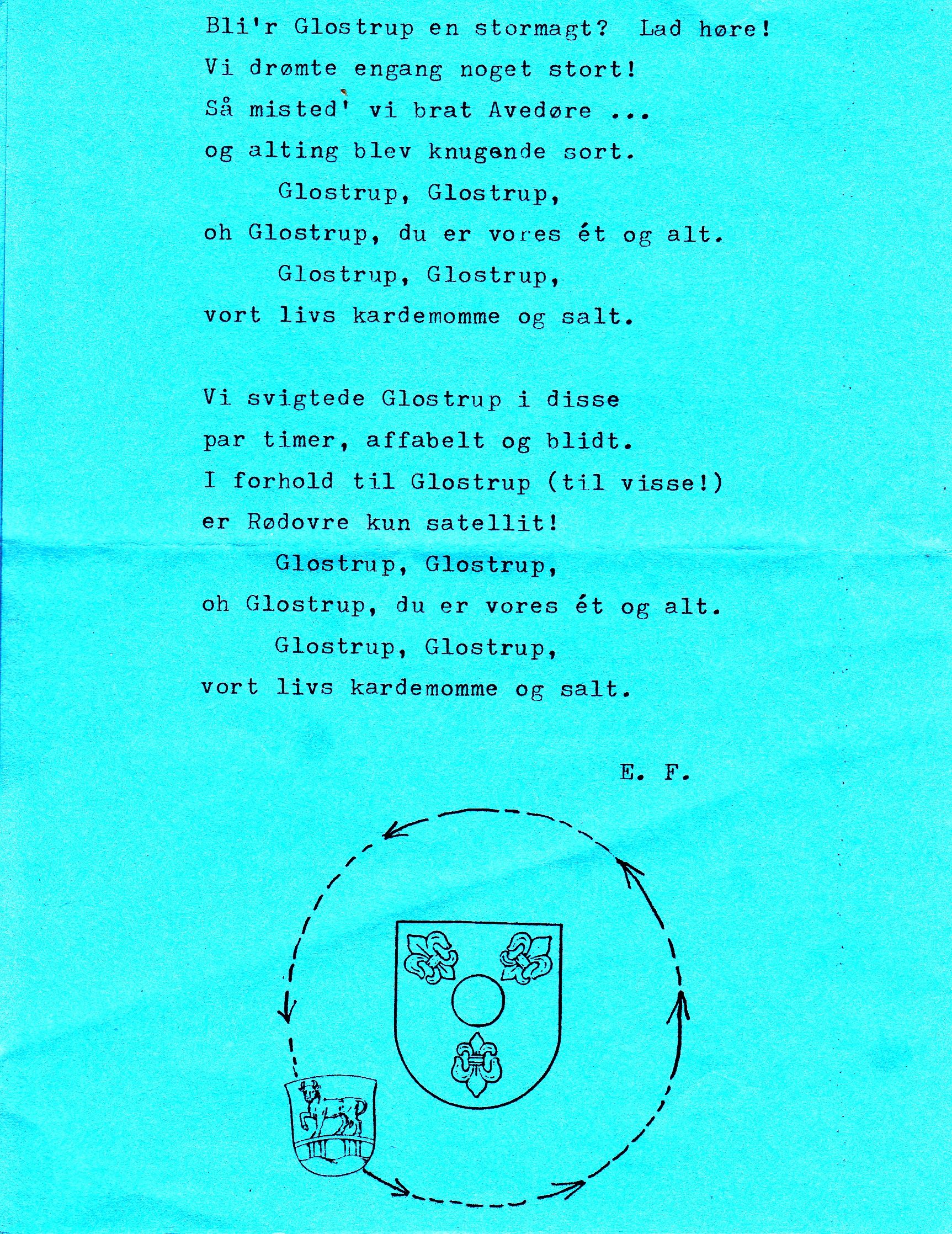 Bli'r Glostrup en stormagt? Lad høre!
Vi drømte engang noget stort!
Så misted' vi brat Avedøre ...
og alting blev knugende sort.
Glostrup, Glostrup,
oh Glostrup, du er vores ét og alt.
Glostrup, Glostrup,
vort livs kardemomme og salt.

Vi svigtede Glostrup i disse
par timer, affabelt og blidt.
I forhold til Glostrup (til visse!)
er Rødovre kun satellit!
Glostrup, Glostrup,
oh Glostrup, du er vores ét og alt.
Glostrup, Glostrup,
vort livs kardemomme og salt.

E. F.